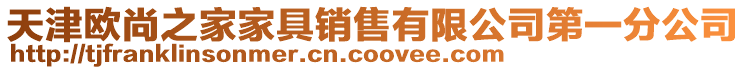 天津欧尚之家家具销售有限公司第一分公司
http://tjfranklinsonmer.cn.coovee.com